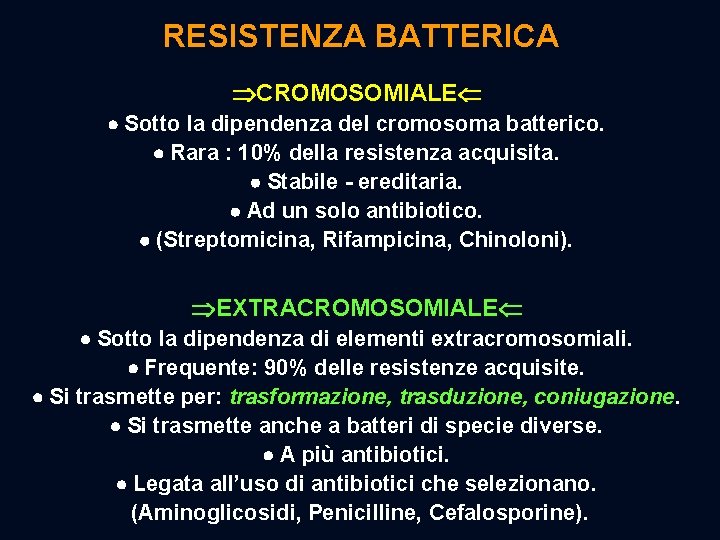 RESISTENZA BATTERICA

⇒CROMOSOMIALE⇐

• Sotto la dipendenza del cromosoma batterico.
• Rara : 10% della resistenza acquisita.
• Stabile - ereditaria.
• Ad un solo antibiotico.
• (Streptomicina, Rifampicina, Chinoloni).

⇒EXTRACROMOSOMIALE⇐

• Sotto la dipendenza di elementi extracromosomiali.
• Frequente: 90% delle resistenze acquisite.
• Si trasmette per: trasformazione, trasduzione, coniugazione.
• Si trasmette anche a batteri di specie diverse.
• A più antibiotici.
• Legata all'uso di antibiotici che selezionano.
(Aminoglicosidi, Penicilline, Cefalosporine).